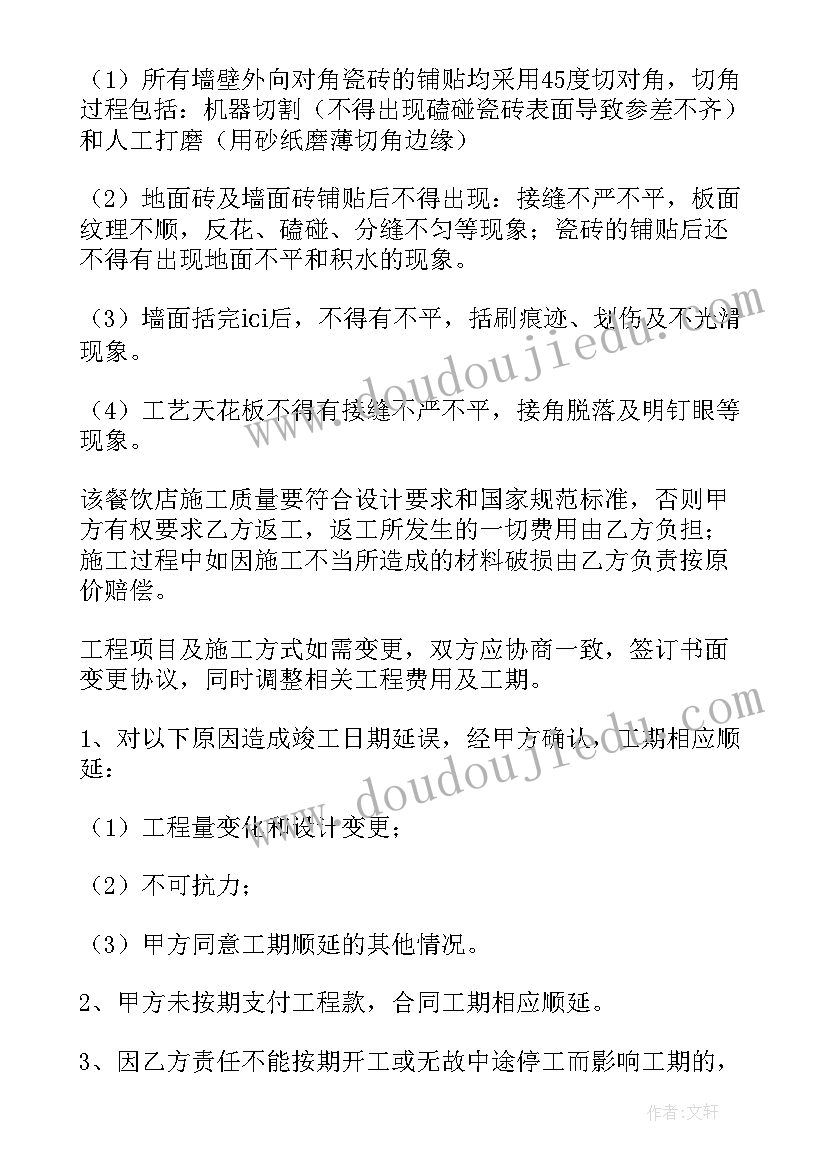 （1）所有墙壁外向对角瓷砖的铺贴均采用45度切对角，切角过程包括：机器切割（不得出现磕碰瓷砖表面导致参差不齐）和人工打磨（用砂纸磨薄切角边缘）

（2）地面砖及墙面砖铺贴后不得出现：接缝不严不平，板面纹理不顺，反花、磕碰、分缝不匀等现象；瓷砖的铺贴后还不得有出现地面不平和积水的现象。

（3）墙面括完ici后，不得有不平，括刷痕迹、划伤及不光滑现象。

（4）工艺天花板不得有接缝不严不平，接角脱落及明钉眼等现象。

该餐饮店施工质量要符合设计要求和国家规范标准，否则甲方有权要求乙方返工，返工所发生的一切费用由乙方负担；施工过程中如因施工不当所造成的材料破损由乙方负责按原价赔偿。

工程项目及施工方式如需变更，双方应协商一致，签订书面变更协议，同时调整相关工程费用及工期。

1、对以下原因造成竣工日期延误，经甲方确认，工期相应顺延：

（1）工程量变化和设计变更；

（2）不可抗力；

（3）甲方同意工期顺延的其他情况。

2、甲方未按期支付工程款，合同工期相应顺延。

3、因乙方责任不能按期开工或无故中途停工而影响工期的，

www.doudoujiedu.com

www.doudoujiedu.com

作者：文轩